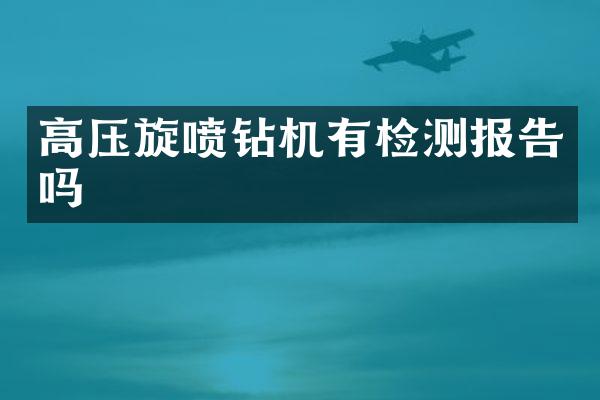 高压旋喷钻机有检测报告吗